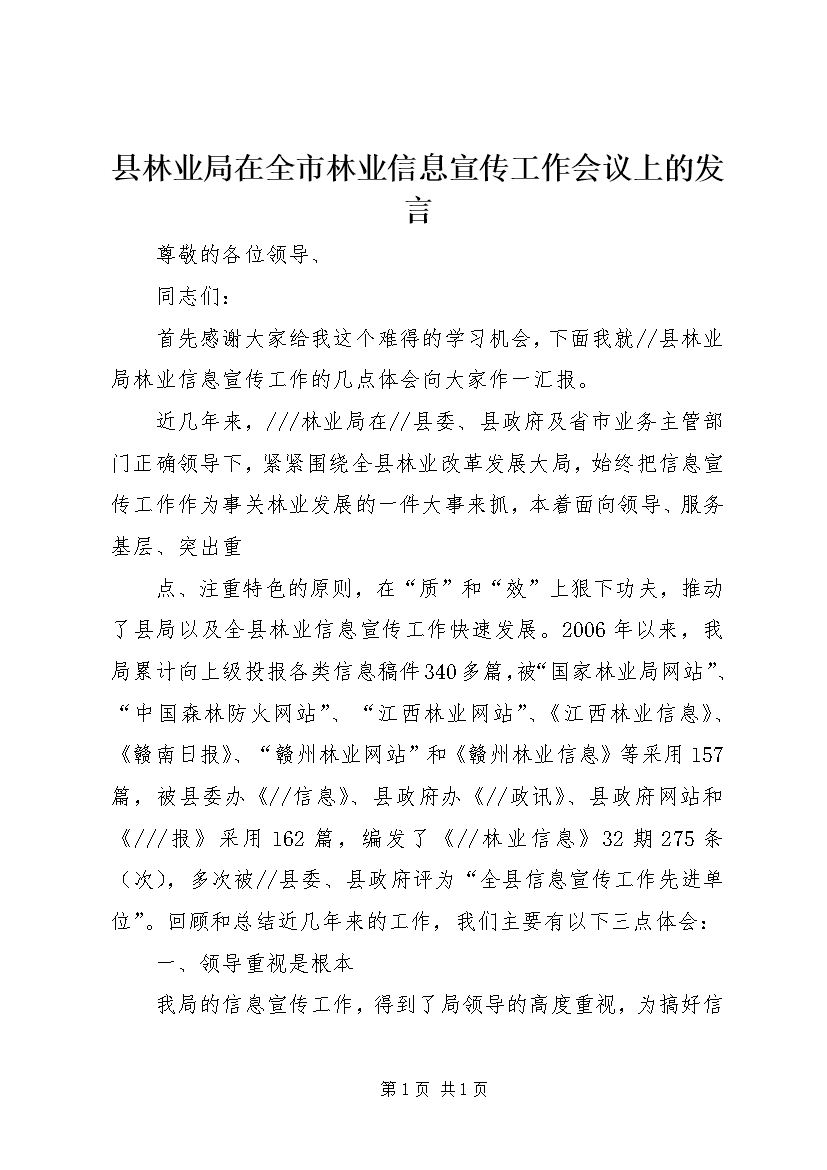 县林业局在全市林业信息宣传工作会议上的发言

尊敬的各位领导、

同志们：

首先感谢大家给我这个难得的学习机会，下面我就//县林业局林业信息宣传工作的几点体会向大家作一汇报。

近几年来，///林业局在//县委、县政府及省市业务主管部门正确领导下，紧紧围绕全县林业改革发展大局，始终把信息宣传工作作为事关林业发展的一件大事来抓，本着面向领导、服务基层、突出重

点、注重特色的原则，在“质”和“效”上狠下功夫，推动了县局以及全县林业信息宣传工作快速发展。2006年以来，我局累计向上级投报各类信息稿件340多篇，被“国家林业局网站”、“中国森林防火网站”、“江西林业网站”、《江西林业信息》、《赣南日报》、“赣州林业网站”和《赣州林业信息》等采用157篇，被县委办《//信息》、县政府办《//政讯》、县政府网站和《///报》采用162篇，编发了《//林业信息》32期275条（次），多次被//县委、县政府评为“全县信息宣传工作先进单位”。回顾和总结近几年来的工作，我们主要有以下三点体会：

一、领导重视是根本

我局的信息宣传工作，得到了局领导的高度重视，为搞好信

第1页 共1页